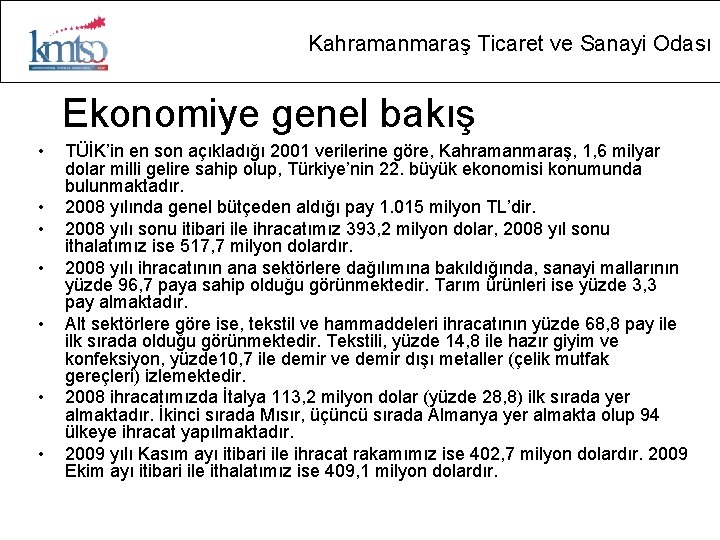 kmtso

Kahramanmaraş Ticaret ve Sanayi Odası

Ekonomiye genel bakış

• TÜİK'in en son açıkladığı 2001 verilerine göre, Kahramanmaraş, 1,6 milyar dolar milli gelire sahip olup, Türkiye'nin 22. büyük ekonomisi konumunda bulunmaktadır.

• 2008 yılında genel bütçeden aldığı pay 1.015 milyon TL'dir.

• 2008 yılı sonu itibari ile ihracatımız 393,2 milyon dolar, 2008 yıl sonu ithalatımız ise 517,7 milyon dolardır.

• 2008 yılı ihracatının ana sektörlere dağılımına bakıldığında, sanayi mallarının yüzde 96,7 paya sahip olduğu görünmektedir. Tarım ürünleri ise yüzde 3,3 pay almaktadır.

• Alt sektörlere göre ise, tekstil ve hammaddeleri ihracatının yüzde 68,8 pay ile ilk sırada olduğu görünmektedir. Tekstili, yüzde 14,8 ile hazır giyim ve konfeksiyon, yüzde10,7 ile demir ve demir dışı metaller (çelik mutfak gereçleri) izlemektedir.

• 2008 ihracatımızda İtalya 113,2 milyon dolar (yüzde 28,8) ilk sırada yer almaktadır. İkinci sırada Mısır, üçüncü sırada Almanya yer almakta olup 94 ülkeye ihracat yapılmaktadır.

• 2009 yılı Kasım ayı itibari ile ihracat rakamımız ise 402,7 milyon dolardır. 2009 Ekim ayı itibari ile ithalatımız ise 409,1 milyon dolardır.